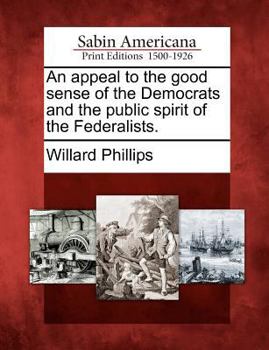 Sabin Americana
Print Editions 1500-1926

An appeal to the good sense of the Democrats and the public spirit of the Federalists.

Willard Phillips